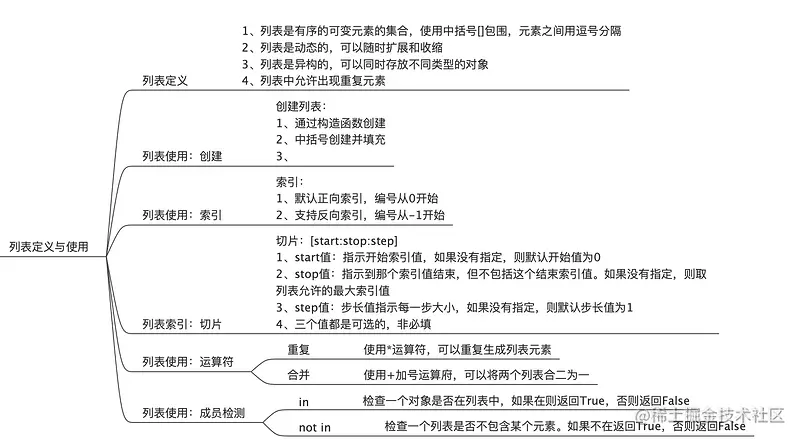 列表定义与使用

列表定义
1、列表是有序的可变元素的集合，使用中括号[]包围，元素之间用逗号分隔
2、列表是动态的，可以随时扩展和收缩
3、列表是异构的，可以同时存放不同类型的对象
4、列表中允许出现重复元素

列表使用：创建
创建列表：
1、通过构造函数创建
2、中括号创建并填充
3、

列表使用：索引
索引：
1、默认正向索引，编号从0开始
2、支持反向索引，编号从-1开始

列表索引：切片
切片：[start:stop:step]
1、start值：指示开始索引值，如果没有指定，则默认开始值为0
2、stop值：指示到那个索引值结束，但不包括这个结束索引值。如果没有指定，则取列表允许的最大索引值
3、step值：步长值指示每一步大小，如果没有指定，则默认步长值为1
4、三个值都是可选的，非必填

列表使用：运算符
重复 使用*运算符，可以重复生成列表元素
合并 使用+加号运算府，可以将两个列表合二为一

列表使用：成员检测
in 检查一个对象是否在列表中，如果在则返回True，否则返回False
not in 检查一个列表是否不包含某个元素。如果不在返回True，否则返回False

@稀土掘金技术社区